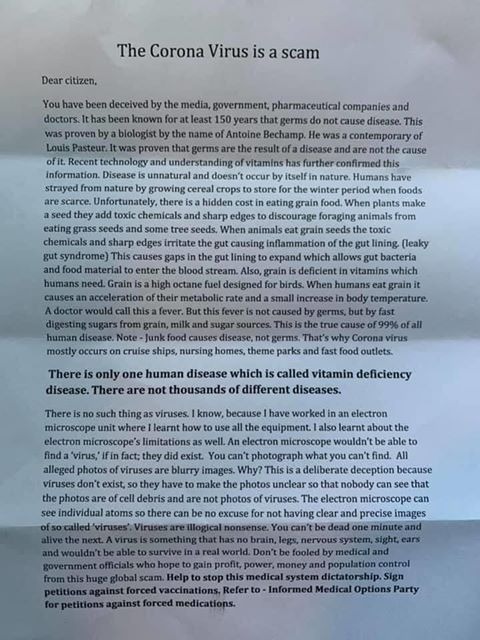 The Corona Virus is a scam

Dear citizen,

You have been deceived by the media, government, pharmaceutical companies and doctors. It has been known for at least 150 years that germs do not cause disease. This was proven by a biologist by the name of Antoine Bechamp. He was a contemporary of Louis Pasteur. It was proven that germs are the result of a disease and are not the cause of it. Recent technology and understanding of vitamins has further confirmed this information. Disease is unnatural and doesn't occur by itself in nature. Humans have strayed from nature by growing cereal crops to store for the winter period when foods are scarce. Unfortunately, there is a hidden cost in eating grain food. When plants make a seed they add toxic chemicals and sharp edges to discourage foraging animals from eating grass seeds and some tree seeds. When animals eat grain seeds the toxic chemicals and sharp edges irritate the gut causing inflammation of the gut lining. (leaky gut syndrome) This causes gaps in the gut lining to expand which allows gut bacteria and food material to enter the blood stream. Also, grain is deficient in vitamins which humans need. Grain is a high octane fuel designed for birds. When humans eat grain it causes an acceleration of their metabolic rate and a small increase in body temperature. A doctor would call this a fever. But this fever is not caused by germs, but by fast digesting sugars from grain, milk and sugar sources. This is the true cause of 99% of all human disease. Note - Junk food causes disease, not germs. That's why Corona virus mostly occurs on cruise ships, nursing homes, theme parks and fast food outlets.

There is only one human disease which is called vitamin deficiency disease. There are not thousands of different diseases.

There is no such thing as viruses. I know, because I have worked in an electron microscope unit where I learnt how to use all the equipment. I also learnt about the electron microscope's limitations as well. An electron microscope wouldn't be able to find a 'virus,' if in fact; they did exist. You can't photograph what you can't find. All alleged photos of viruses are blurry images. Why? This is a deliberate deception because viruses don't exist, so they have to make the photos unclear so that nobody can see that the photos are of cell debris and are not photos of viruses. The electron microscope can see individual atoms so there can be no excuse for not having clear and precise images of so called 'viruses'. Viruses are illogical nonsense. You can't be dead one minute and alive the next. A virus is something that has no brain, legs, nervous system, sight, ears and wouldn't be able to survive in a real world. Don't be fooled by medical and government officials who hope to gain profit, power, money and population control from this huge global scam. Help to stop this medical system dictatorship. Sign petitions against forced vaccinations. Refer to - Informed Medical Options Party for petitions against forced medications.